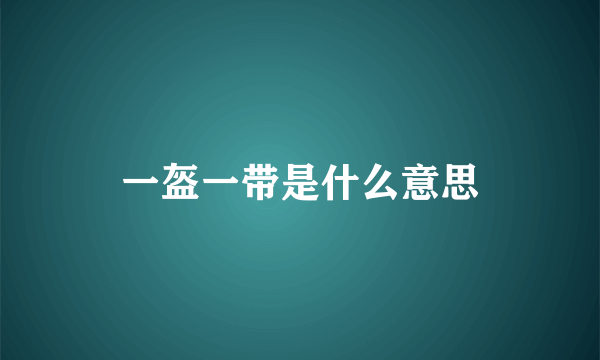 一盔一带是什么意思